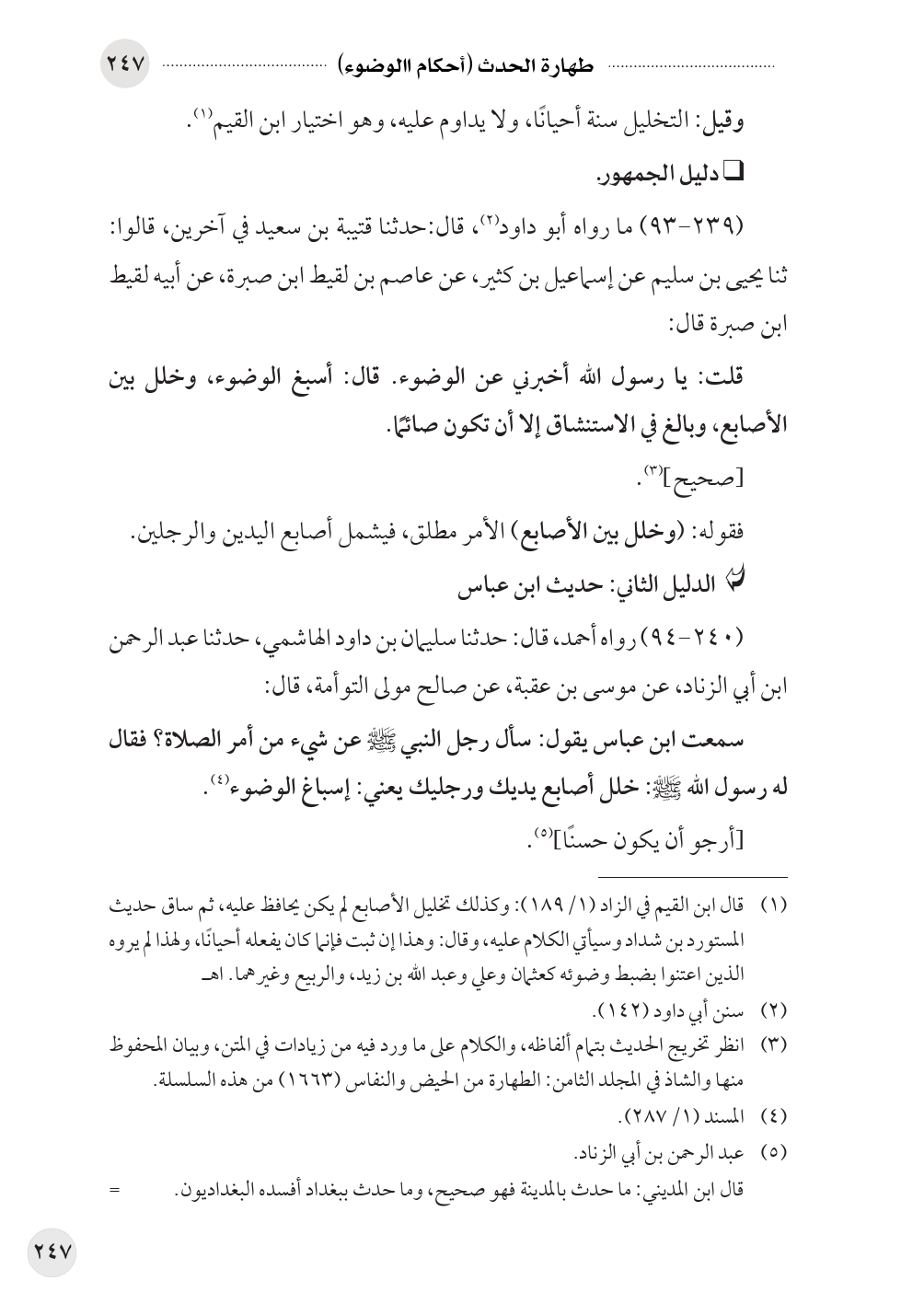 طهارة الحدث (أحكام االوضوء) ٢٤٧

وقيل: التخليل سنة أحيانًا، ولا يداوم عليه، وهو اختيار ابن القيم⁽١⁾.

❑ دليل الجمهور.

(٢٣٩-٩٣) ما رواه أبو داود⁽٢⁾، قال:حدثنا قتيبة بن سعيد في آخرين، قالوا: ثنا يحيى بن سليم عن إسماعيل بن كثير، عن عاصم بن لقيط ابن صبرة، عن أبيه لقيط ابن صبرة قال:

قلت: يا رسول الله أخبرني عن الوضوء. قال: أسبغ الوضوء، وخلل بين الأصابع، وبالغ في الاستنشاق إلا أن تكون صائمًا.

[صحيح]⁽٣⁾.

فقوله: (وخلل بين الأصابع) الأمر مطلق، فيشمل أصابع اليدين والرجلين.

الدليل الثاني: حديث ابن عباس

(٢٤٠-٩٤) رواه أحمد، قال: حدثنا سليمان بن داود الهاشمي، حدثنا عبد الرحمن ابن أبي الزناد، عن موسى بن عقبة، عن صالح مولى التوأمة، قال:

سمعت ابن عباس يقول: سأل رجل النبي ﷺ عن شيء من أمر الصلاة؟ فقال له رسول الله ﷺ: خلل أصابع يديك ورجليك يعني: إسباغ الوضوء⁽٤⁾.

[أرجو أن يكون حسنًا]⁽٥⁾.

(١) قال ابن القيم في الزاد (١/ ١٨٩): وكذلك تخليل الأصابع لم يكن يحافظ عليه، ثم ساق حديث المستورد بن شداد وسيأتي الكلام عليه، وقال: وهذا إن ثبت فإنما كان يفعله أحيانًا، ولهذا لم يروه الذين اعتنوا بضبط وضوئه كعثمان وعلي وعبد الله بن زيد، والربيع وغيرهما. اهـ

(٢) سنن أبي داود (١٤٢).

(٣) انظر تخريج الحديث بتمام ألفاظه، والكلام على ما ورد فيه من زيادات في المتن، وبيان المحفوظ منها والشاذ في المجلد الثامن: الطهارة من الحيض والنفاس (١٦٦٣) من هذه السلسلة.

(٤) المسند (١/ ٢٨٧).

(٥) عبد الرحمن بن أبي الزناد.

قال ابن المديني: ما حدث بالمدينة فهو صحيح، وما حدث ببغداد أفسده البغداديون. =

٢٤٧